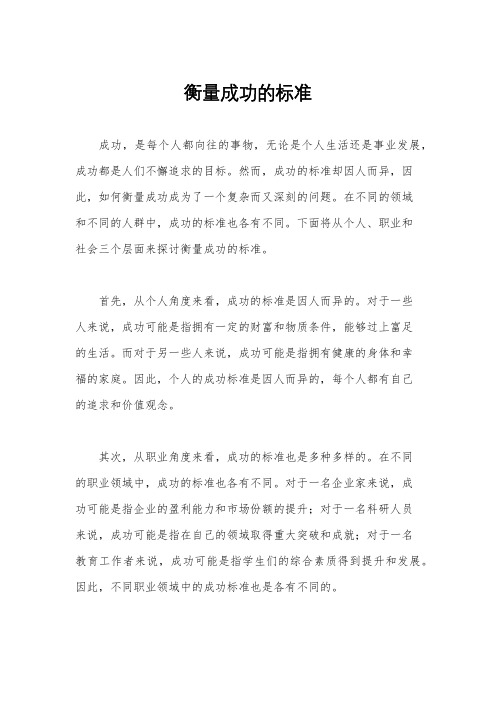 衡量成功的标准

成功，是每个人都向往的事物，无论是个人生活还是事业发展，成功都是人们不懈追求的目标。然而，成功的标准却因人而异，因此，如何衡量成功成为了一个复杂而又深刻的问题。在不同的领域和不同的人群中，成功的标准也各有不同。下面将从个人、职业和社会三个层面来探讨衡量成功的标准。

首先，从个人角度来看，成功的标准是因人而异的。对于一些人来说，成功可能是指拥有一定的财富和物质条件，能够过上富足的生活。而对于另一些人来说，成功可能是指拥有健康的身体和幸福的家庭。因此，个人的成功标准是因人而异的，每个人都有自己的追求和价值观念。

其次，从职业角度来看，成功的标准也是多种多样的。在不同的职业领域中，成功的标准也各有不同。对于一名企业家来说，成功可能是指企业的盈利能力和市场份额的提升；对于一名科研人员来说，成功可能是指在自己的领域取得重大突破和成就；对于一名教育工作者来说，成功可能是指学生们的综合素质得到提升和发展。因此，不同职业领域中的成功标准也是各有不同的。